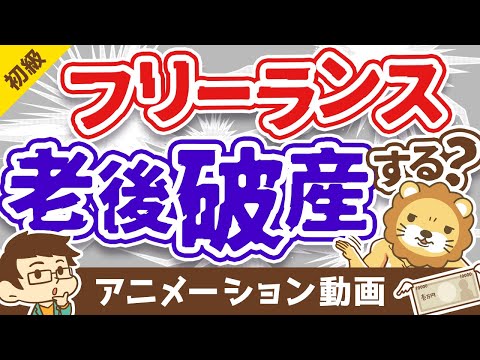 初級

フリーランス

老後破産する？

アニメーション動画